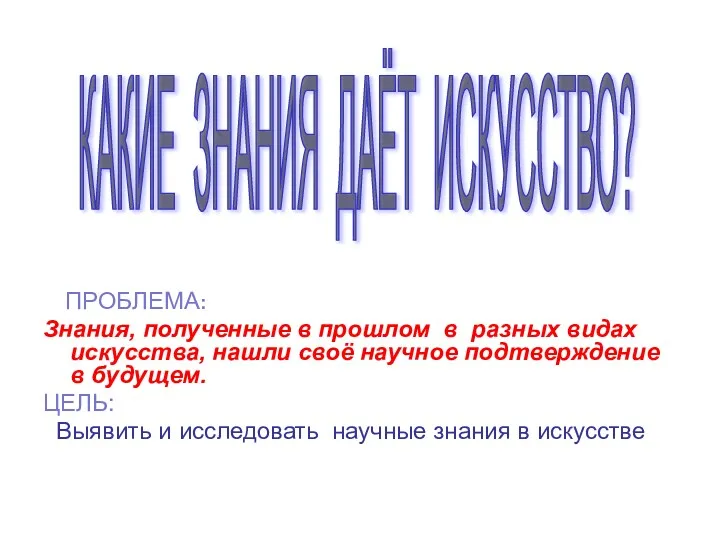 КАКИЕ ЗНАНИЯ ДАЁТ ИСКУССТВО?

ПРОБЛЕМА:
Знания, полученные в прошлом в разных видах искусства, нашли своё научное подтверждение в будущем.
ЦЕЛЬ:
Выявить и исследовать научные знания в искусстве